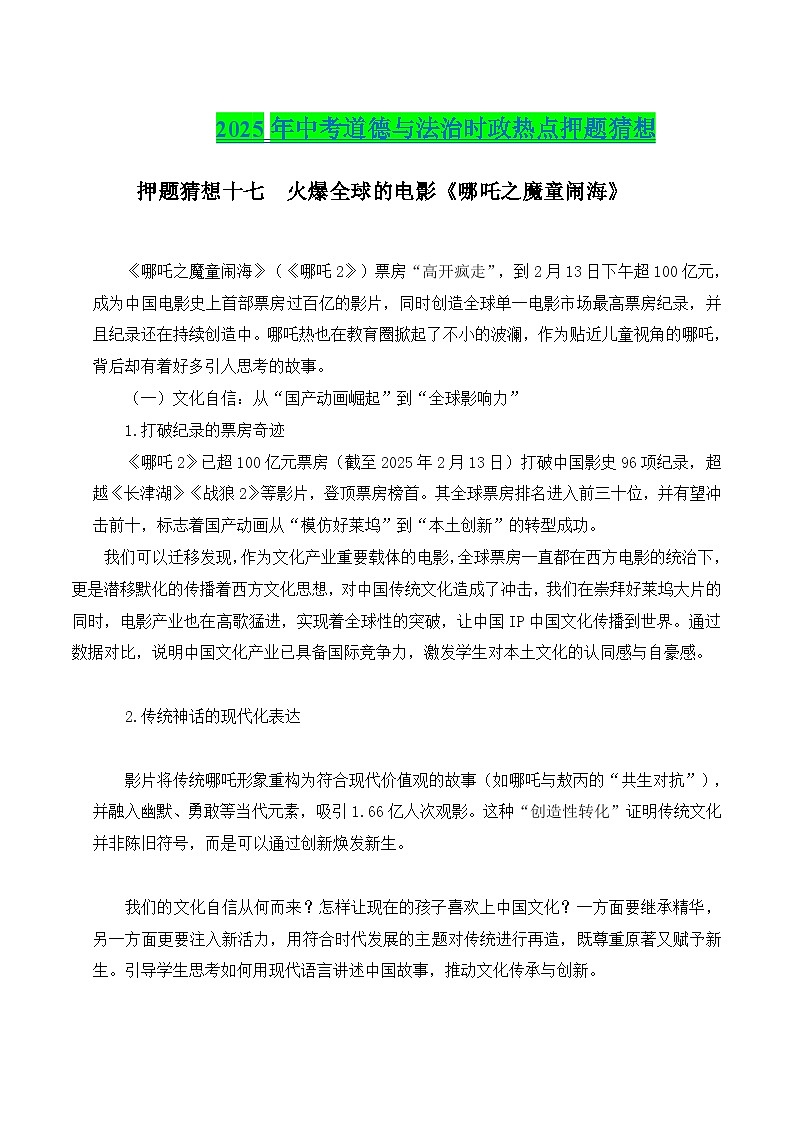 2025 年中考道德与法治时政热点押题猜想

押题猜想十七 火爆全球的电影《哪吒之魔童闹海》

《哪吒之魔童闹海》（《哪吒 2》）票房“高开疯走”，到 2 月 13 日下午超 100 亿元，成为中国电影史上首部票房过百亿的影片，同时创造全球单一电影市场最高票房纪录，并且纪录还在持续创造中。哪吒热也在教育圈掀起了不小的波澜，作为贴近儿童视角的哪吒，背后却有着好多引人思考的故事。

（一）文化自信：从“国产动画崛起”到“全球影响力”

1.打破纪录的票房奇迹

《哪吒 2》已超 100 亿元票房（截至 2025 年 2 月 13 日）打破中国影史 96 项纪录，超越《长津湖》《战狼 2》等影片，登顶票房榜首。其全球票房排名进入前三十位，并有望冲击前十，标志着国产动画从“模仿好莱坞”到“本土创新”的转型成功。

我们可以迁移发现，作为文化产业重要载体的电影，全球票房一直都在西方电影的统治下，更是潜移默化的传播着西方文化思想，对中国传统文化造成了冲击，我们在崇拜好莱坞大片的同时，电影产业也在高歌猛进，实现着全球性的突破，让中国 IP 中国文化传播到世界。通过数据对比，说明中国文化产业已具备国际竞争力，激发学生对本土文化的认同感与自豪感。

2.传统神话的现代化表达

影片将传统哪吒形象重构为符合现代价值观的故事（如哪吒与敖丙的“共生对抗”），并融入幽默、勇敢等当代元素，吸引 1.66 亿人次观影。这种“创造性转化”证明传统文化并非陈旧符号，而是可以通过创新焕发新生。

我们的文化自信从何而来？怎样让现在的孩子喜欢上中国文化？一方面要继承精华，另一方面更要注入新活力，用符合时代发展的主题对传统进行再造，既尊重原著又赋予新生。引导学生思考如何用现代语言讲述中国故事，推动文化传承与创新。